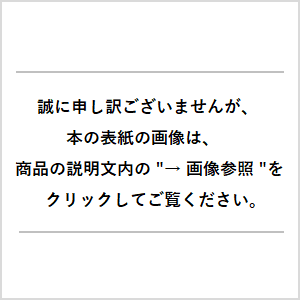 誠に申し訳ございませんが、
本の表紙の画像は、
商品の説明文内の "→ 画像参照 "を
クリックしてご覧ください。